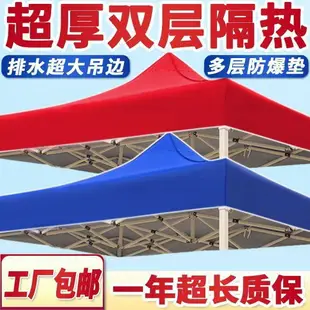 超厚双层隔热

排水超大吊边

多层防爆垫

工厂包邮

一年超长质保